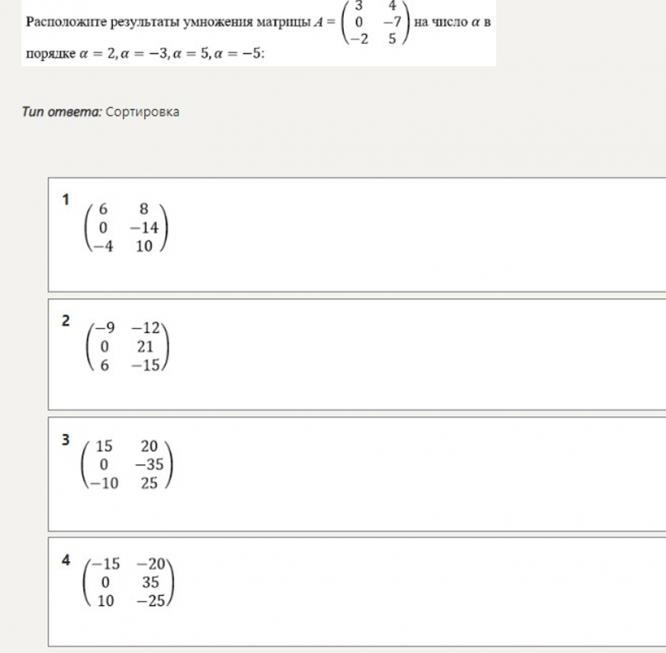 Расположите результаты умножения матрицы $A = \begin{pmatrix} 3 & 4 \\ 0 & -7 \\ -2 & 5 \end{pmatrix}$ на число $\alpha$ в порядке $\alpha = 2, \alpha = -3, \alpha = 5, \alpha = -5$:

Тип ответа: Сортировка

1 $\begin{pmatrix} 6 & 8 \\ 0 & -14 \\ -4 & 10 \end{pmatrix}$

2 $\begin{pmatrix} -9 & -12 \\ 0 & 21 \\ 6 & -15 \end{pmatrix}$

3 $\begin{pmatrix} 15 & 20 \\ 0 & -35 \\ -10 & 25 \end{pmatrix}$

4 $\begin{pmatrix} -15 & -20 \\ 0 & 35 \\ 10 & -25 \end{pmatrix}$